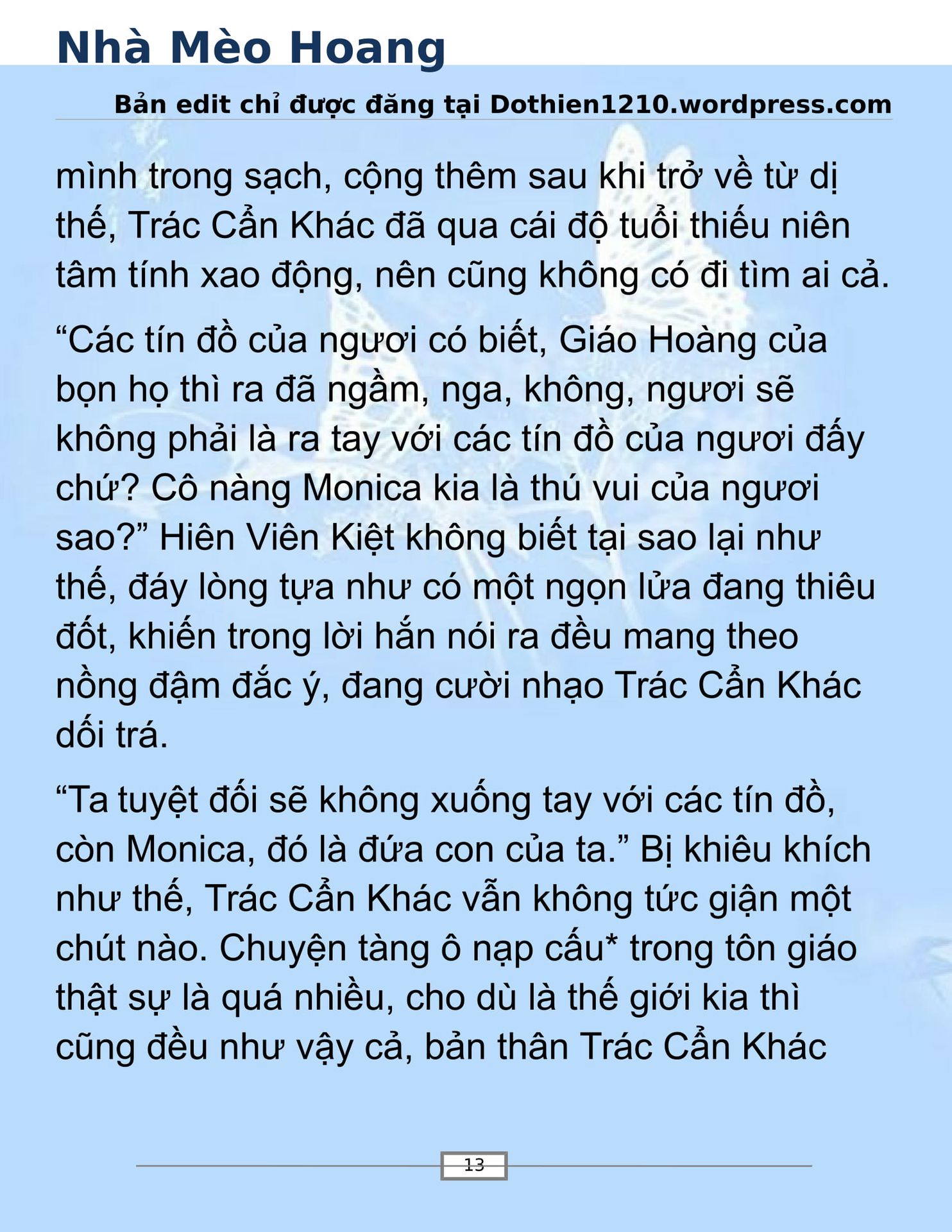 Nhà Mèo Hoang

Bản edit chỉ được đăng tại Dothien1210.wordpress.com

mình trong sạch, cộng thêm sau khi trở về từ dị thế, Trác Cẩn Khác đã qua cái độ tuổi thiếu niên tâm tính xao động, nên cũng không có đi tìm ai cả.

“Các tín đồ của ngươi có biết, Giáo Hoàng của bọn họ thì ra đã ngầm, nga, không, ngươi sẽ không phải là ra tay với các tín đồ của ngươi đấy chứ? Cô nàng Monica kia là thú vui của ngươi sao?” Hiên Viên Kiệt không biết tại sao lại như thế, đáy lòng tựa như có một ngọn lửa đang thiêu đốt, khiến trong lời hắn nói ra đều mang theo nồng đậm đắc ý, đang cười nhạo Trác Cẩn Khác dối trá.

“Ta tuyệt đối sẽ không xuống tay với các tín đồ, còn Monica, đó là đứa con của ta.” Bị khiêu khích như thế, Trác Cẩn Khác vẫn không tức giận một chút nào. Chuyện tàng ô nạp cấu* trong tôn giáo thật sự là quá nhiều, cho dù là thế giới kia thì cũng đều như vậy cả, bản thân Trác Cẩn Khác

13